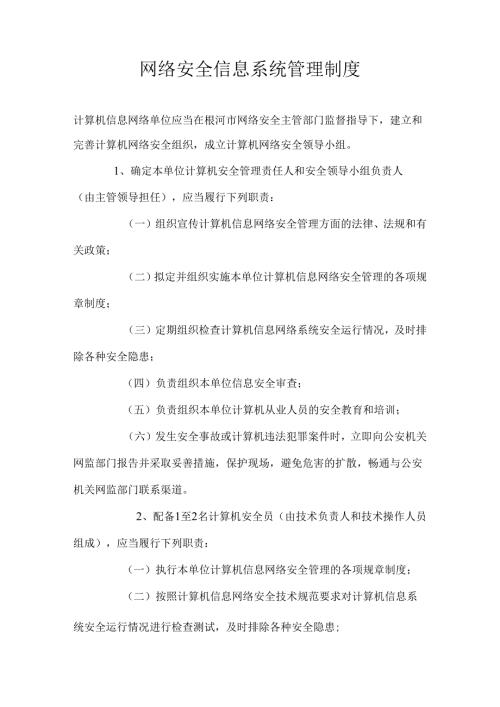 网络安全信息系统管理制度

计算机信息网络单位应当在根河市网络安全主管部门监督指导下，建立和完善计算机网络安全组织，成立计算机网络安全领导小组。

1、确定本单位计算机安全管理责任人和安全领导小组负责人（由主管领导担任），应当履行下列职责：

（一）组织宣传计算机信息网络安全管理方面的法律、法规和有关政策；

（二）拟定并组织实施本单位计算机信息网络安全管理的各项规章制度；

（三）定期组织检查计算机信息网络系统安全运行情况，及时排除各种安全隐患；

（四）负责组织本单位信息安全审查；

（五）负责组织本单位计算机从业人员的安全教育和培训；

（六）发生安全事故或计算机违法犯罪案件时，立即向公安机关网监部门报告并采取妥善措施，保护现场，避免危害的扩散，畅通与公安机关网监部门联系渠道。

2、配备1至2名计算机安全员（由技术负责人和技术操作人员组成），应当履行下列职责：

（一）执行本单位计算机信息网络安全管理的各项规章制度；

（二）按照计算机信息网络安全技术规范要求对计算机信息系统安全运行情况进行检查测试，及时排除各种安全隐患；